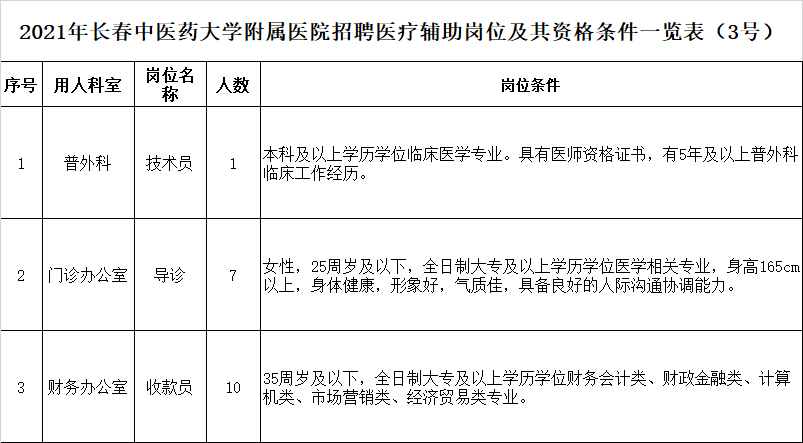 2021年长春中医药大学附属医院招聘医疗辅助岗位及其资格条件一览表（3号）

| 序号 | 用人科室 | 岗位名称 | 人数 | 岗位条件 |
|---|---|---|---|---|
| 1 | 普外科 | 技术员 | 1 | 本科及以上学历学位临床医学专业。具有医师资格证书，有5年及以上普外科临床工作经历。 |
| 2 | 门诊办公室 | 导诊 | 7 | 女性，25周岁及以下，全日制大专及以上学历学位医学相关专业，身高165cm以上，身体健康，形象好，气质佳，具备良好的人际沟通协调能力。 |
| 3 | 财务办公室 | 收款员 | 10 | 35周岁及以下，全日制大专及以上学历学位财务会计类、财政金融类、计算机类、市场营销类、经济贸易类专业。 |